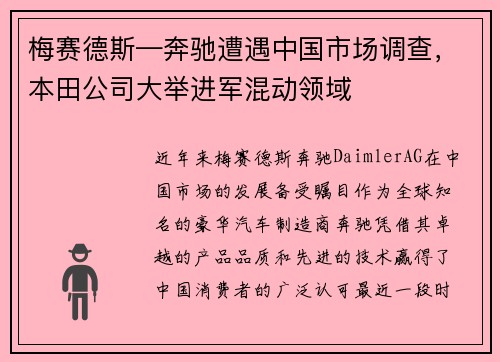 梅赛德斯—奔驰遭遇中国市场调查，本田公司大举进军混动领域

近年来梅赛德斯奔驰DaimlerAG在中国市场的发展备受瞩目作为全球知名的豪华汽车制造商奔驰凭借其卓越的产品品质和先进的技术赢得了中国消费者的广泛认可最近一段时